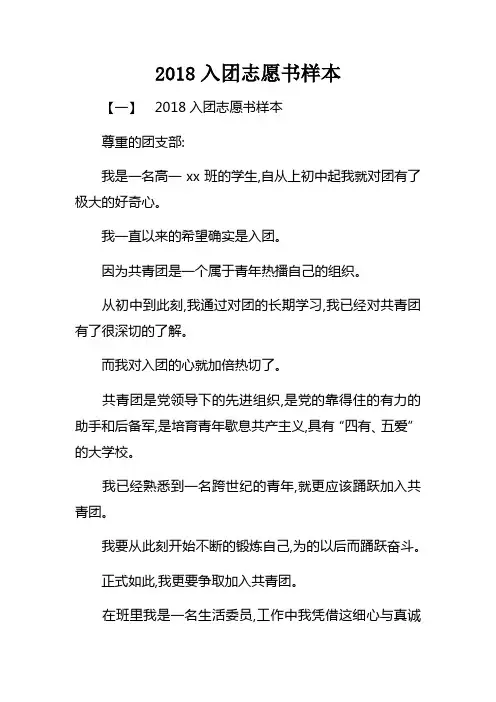 2018 入团志愿书样本

【一】 2018 入团志愿书样本

尊重的团支部:

我是一名高一 xx 班的学生,自从上初中起我就对团有了极大的好奇心。

我一直以来的希望确实是入团。

因为共青团是一个属于青年热播自己的组织。

从初中到此刻,我通过对团的长期学习,我已经对共青团有了很深切的了解。

而我对入团的心就加倍热切了。

共青团是党领导下的先进组织,是党的靠得住的有力的助手和后备军,是培育青年歇息共产主义,具有“四有、五爱”的大学校。

我已经熟悉到一名跨世纪的青年,就更应该踊跃加入共青团。

我要从此刻开始不断的锻炼自己,为的以后而踊跃奋斗。

正式如此,我更要争取加入共青团。

在班里我是一名生活委员,工作中我凭借这细心与真诚